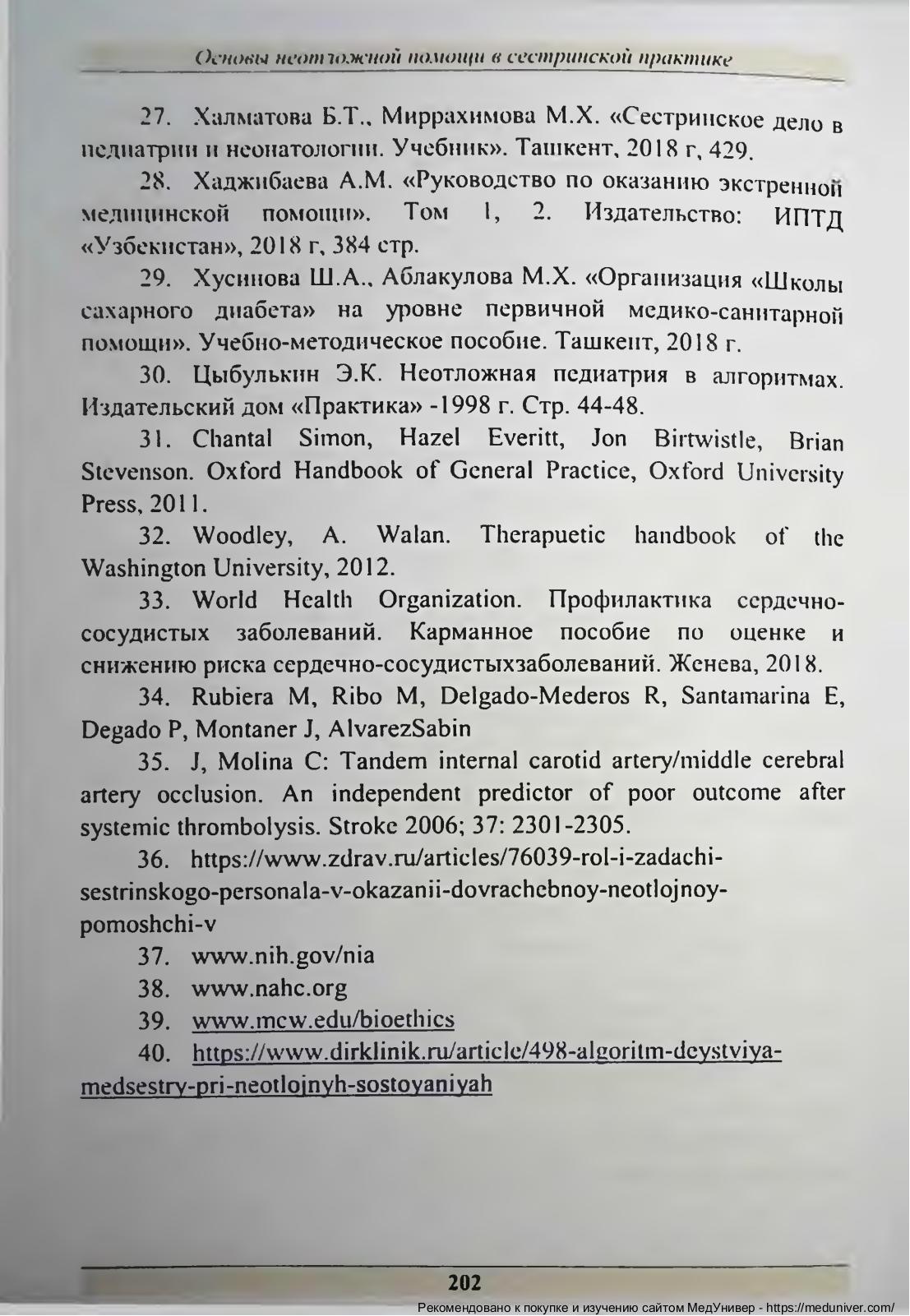 Основы неотложной помощи в сестринской практике

27. Халматова Б.Т., Миррахимова М.Х. «Сестринское дело в педиатрии и неонатологии. Учебник». Ташкент, 2018 г, 429.

28. Хаджибаева А.М. «Руководство по оказанию экстренной медицинской помощи». Том 1, 2. Издательство: ИПТД «Узбекистан», 2018 г, 384 стр.

29. Хусинова Ш.А., Аблакулова М.Х. «Организация «Школы сахарного диабета» на уровне первичной медико-санитарной помощи». Учебно-методическое пособие. Ташкент, 2018 г.

30. Цыбулькин Э.К. Неотложная педиатрия в алгоритмах. Издательский дом «Практика» -1998 г. Стр. 44-48.

31. Chantal Simon, Hazel Everitt, Jon Birtwistle, Brian Stevenson. Oxford Handbook of General Practice, Oxford University Press, 2011.

32. Woodley, A. Walan. Therapuetic handbook of the Washington University, 2012.

33. World Health Organization. Профилактика сердечно-сосудистых заболеваний. Карманное пособие по оценке и снижению риска сердечно-сосудистыхзаболеваний. Женева, 2018.

34. Rubiera M, Ribo M, Delgado-Mederos R, Santamarina E, Degado P, Montaner J, AlvarezSabin

35. J, Molina C: Tandem internal carotid artery/middle cerebral artery occlusion. An independent predictor of poor outcome after systemic thrombolysis. Stroke 2006; 37: 2301-2305.

36. https://www.zdrav.ru/articles/76039-rol-i-zadachi-sestrinskogo-personala-v-okazanii-dovrachebnoy-neotlojnoy-pomoshchi-v

37. www.nih.gov/nia

38. www.nahc.org

39. www.mcw.edu/bioethics

40. https://www.dirklinik.ru/article/498-algoritm-deystviya-medsestry-pri-neotlojnyh-sostoyaniyah

202

Рекомендовано к покупке и изучению сайтом МедУнивер - https://meduniver.com/